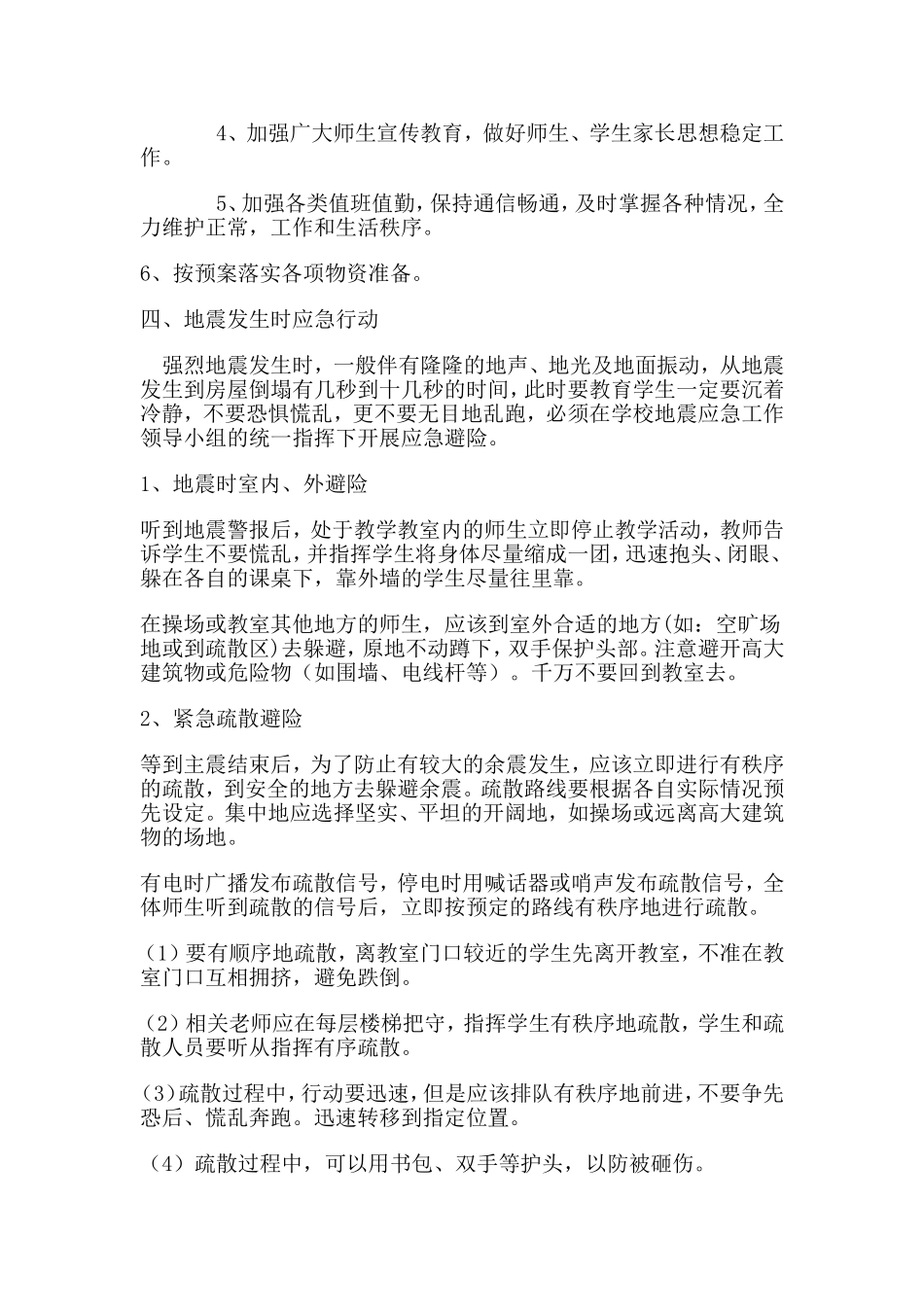 4、加强广大师生宣传教育，做好师生、学生家长思想稳定工作。

5、加强各类值班值勤，保持通信畅通，及时掌握各种情况，全力维护正常，工作和生活秩序。

6、按预案落实各项物资准备。

四、地震发生时应急行动

强烈地震发生时，一般伴有隆隆的地声、地光及地面振动，从地震发生到房屋倒塌有几秒到十几秒的时间，此时要教育学生一定要沉着冷静，不要恐惧慌乱，更不要无目地乱跑，必须在学校地震应急工作领导小组的统一指挥下开展应急避险。

1、地震时室内、外避险

听到地震警报后，处于教学教室内的师生立即停止教学活动，教师告诉学生不要慌乱，并指挥学生将身体尽量缩成一团，迅速抱头、闭眼、躲在各自的课桌下，靠外墙的学生尽量往里靠。

在操场或教室其他地方的师生，应该到室外合适的地方(如：空旷场地或到疏散区)去躲避，原地不动蹲下，双手保护头部。注意避开高大建筑物或危险物（如围墙、电线杆等）。千万不要回到教室去。

2、紧急疏散避险

等到主震结束后，为了防止有较大的余震发生，应该立即进行有秩序的疏散，到安全的地方去躲避余震。疏散路线要根据各自实际情况预先设定。集中地应选择坚实、平坦的开阔地，如操场或远离高大建筑物的场地。

有电时广播发布疏散信号，停电时用喊话器或哨声发布疏散信号，全体师生听到疏散的信号后，立即按预定的路线有秩序地进行疏散。

（1）要有顺序地疏散，离教室门口较近的学生先离开教室，不准在教室门口互相拥挤，避免跌倒。

（2）相关老师应在每层楼梯把守，指挥学生有秩序地疏散，学生和疏散人员要听从指挥有序疏散。

(3)疏散过程中，行动要迅速，但是应该排队有秩序地前进，不要争先恐后、慌乱奔跑。迅速转移到指定位置。

（4）疏散过程中，可以用书包、双手等护头，以防被砸伤。